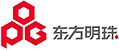 OPG 东方明珠